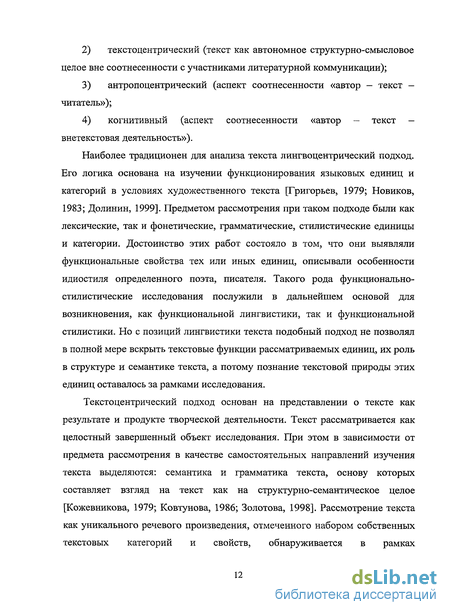 2) текстоцентрический (текст как автономное структурно-смысловое целое вне соотнесенности с участниками литературной коммуникации);

3) антропоцентрический (аспект соотнесенности «автор – текст – читатель»);

4) когнитивный (аспект соотнесенности «автор – текст – внетекстовая деятельность»).

Наиболее традиционен для анализа текста лингвоцентрический подход. Его логика основана на изучении функционирования языковых единиц и категорий в условиях художественного текста [Григорьев, 1979; Новиков, 1983; Долинин, 1999]. Предметом рассмотрения при таком подходе были как лексические, так и фонетические, грамматические, стилистические единицы и категории. Достоинство этих работ состояло в том, что они выявляли функциональные свойства тех или иных единиц, описывали особенности идиостиля определенного поэта, писателя. Такого рода функционально-стилистические исследования послужили в дальнейшем основой для возникновения, как функциональной лингвистики, так и функциональной стилистики. Но с позиций лингвистики текста подобный подход не позволял в полной мере вскрыть текстовые функции рассматриваемых единиц, их роль в структуре и семантике текста, а потому познание текстовой природы этих единиц оставалось за рамками исследования.

Текстоцентрический подход основан на представлении о тексте как результате и продукте творческой деятельности. Текст рассматривается как целостный завершенный объект исследования. При этом в зависимости от предмета рассмотрения в качестве самостоятельных направлений изучения текста выделяются: семантика и грамматика текста, основу которых составляет взгляд на текст как на структурно-семантическое целое [Кожевникова, 1979; Ковтунова, 1986; Золотова, 1998]. Рассмотрение текста как уникального речевого произведения, отмеченного набором собственных текстовых категорий и свойств, обнаруживается в рамках

12

dsLib.net
библиотека диссертаций